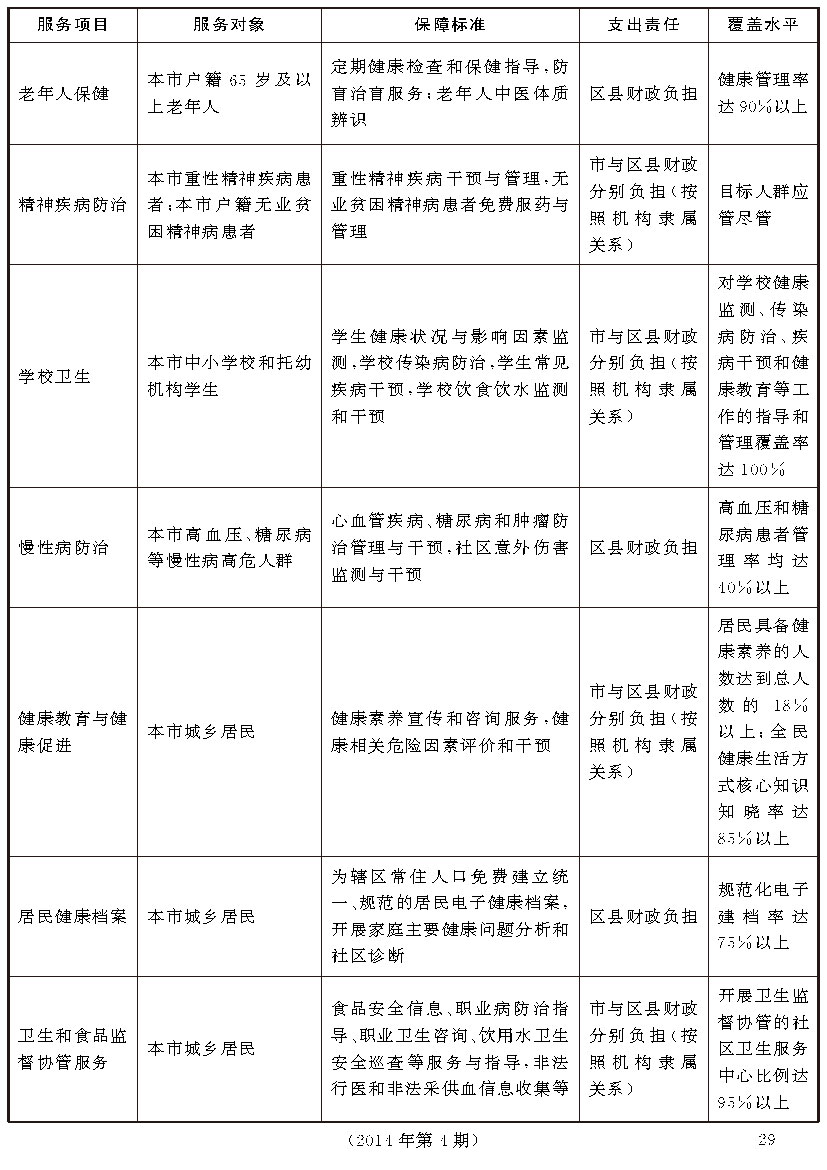 | 服务项目 | 服务对象 | 保障标准 | 支出责任 | 覆盖水平 |
|---|---|---|---|---|
| 老年人保健 | 本市户籍65岁及以上老年人 | 定期健康检查和保健指导，防盲治盲服务；老年人中医体质辨识 | 区县财政负担 | 健康管理率达90%以上 |
| 精神疾病防治 | 本市重性精神疾病患者；本市户籍无业贫困精神病患者 | 重性精神疾病干预与管理，无业贫困精神病患者免费服药与管理 | 市与区县财政分别负担（按照机构隶属关系） | 目标人群应管尽管 |
| 学校卫生 | 本市中小学校和托幼机构学生 | 学生健康状况与影响因素监测，学校传染病防治，学生常见疾病干预，学校饮食饮水监测和干预 | 市与区县财政分别负担（按照机构隶属关系） | 对学校健康监测、传染病防治、疾病干预和健康教育等工作的指导和管理覆盖率达100% |
| 慢性病防治 | 本市高血压、糖尿病等慢性病高危人群 | 心血管疾病、糖尿病和肿瘤防治管理与干预，社区意外伤害监测与干预 | 区县财政负担 | 高血压和糖尿病患者管理率均达40%以上 |
| 健康教育与健康促进 | 本市城乡居民 | 健康素养宣传和咨询服务，健康相关危险因素评价和干预 | 市与区县财政分别负担（按照机构隶属关系） | 居民具备健康素养的人数达到总人数的18%以上；全民健康生活方式核心知识知晓率达85%以上 |
| 居民健康档案 | 本市城乡居民 | 为辖区常住人口免费建立统一、规范的居民电子健康档案，开展家庭主要健康问题分析和社区诊断 | 区县财政负担 | 规范化电子建档率达75%以上 |
| 卫生和食品监督协管服务 | 本市城乡居民 | 食品安全信息、职业病防治指导、职业卫生咨询、饮用水卫生安全巡查等服务与指导，非法行医和非法采供血信息收集等 | 市与区县财政分别负担（按照机构隶属关系） | 开展卫生监督协管的社区卫生服务中心比例达95%以上 |

（2014年第4期） 29